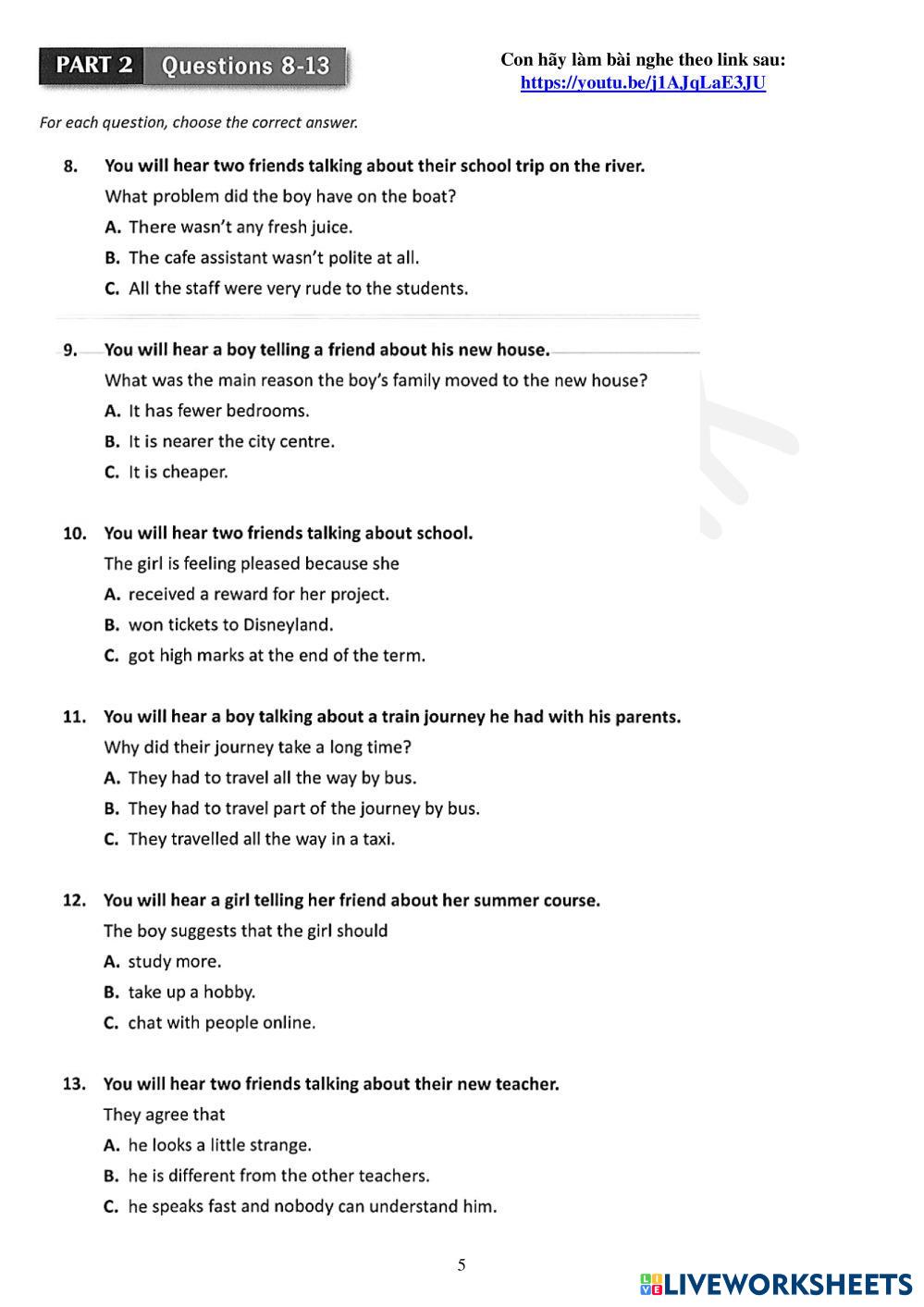 PART 2 Questions 8-13

Con hãy làm bài nghe theo link sau:
https://youtu.be/j1AJqLaE3JU

For each question, choose the correct answer.

8. You will hear two friends talking about their school trip on the river.
What problem did the boy have on the boat?
A. There wasn't any fresh juice.
B. The cafe assistant wasn't polite at all.
C. All the staff were very rude to the students.

9. You will hear a boy telling a friend about his new house.
What was the main reason the boy's family moved to the new house?
A. It has fewer bedrooms.
B. It is nearer the city centre.
C. It is cheaper.

10. You will hear two friends talking about school.
The girl is feeling pleased because she
A. received a reward for her project.
B. won tickets to Disneyland.
C. got high marks at the end of the term.

11. You will hear a boy talking about a train journey he had with his parents.
Why did their journey take a long time?
A. They had to travel all the way by bus.
B. They had to travel part of the journey by bus.
C. They travelled all the way in a taxi.

12. You will hear a girl telling her friend about her summer course.
The boy suggests that the girl should
A. study more.
B. take up a hobby.
C. chat with people online.

13. You will hear two friends talking about their new teacher.
They agree that
A. he looks a little strange.
B. he is different from the other teachers.
C. he speaks fast and nobody can understand him.

5

LIVEWORKSHEETS